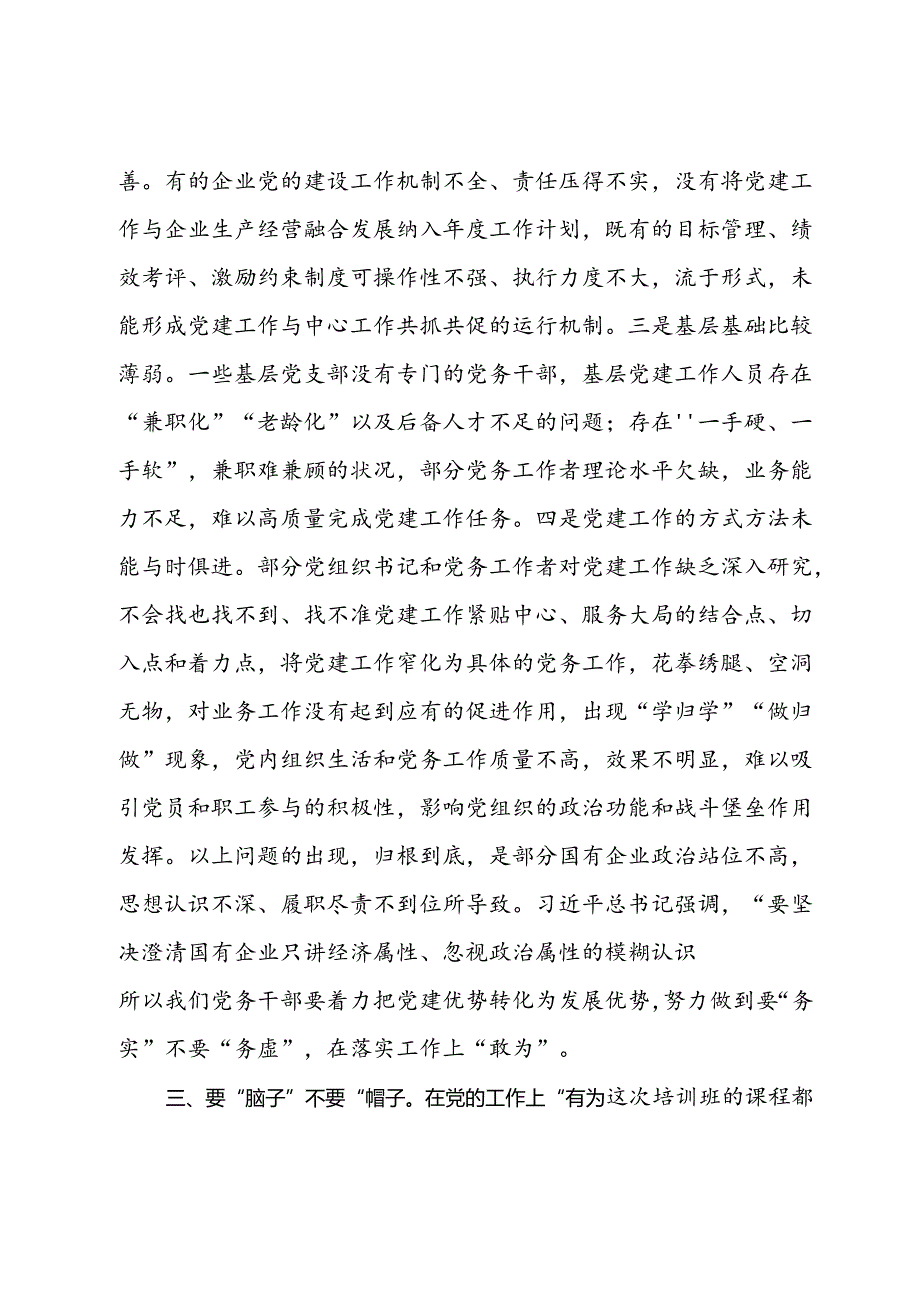 善。有的企业党的建设工作机制不全、责任压得不实，没有将党建工作与企业生产经营融合发展纳入年度工作计划，既有的目标管理、绩效考评、激励约束制度可操作性不强、执行力度不大，流于形式，未能形成党建工作与中心工作共抓共促的运行机制。三是基层基础比较薄弱。一些基层党支部没有专门的党务干部，基层党建工作人员存在“兼职化”“老龄化”以及后备人才不足的问题；存在''一手硬、一手软”，兼职难兼顾的状况，部分党务工作者理论水平欠缺，业务能力不足，难以高质量完成党建工作任务。四是党建工作的方式方法未能与时俱进。部分党组织书记和党务工作者对党建工作缺乏深入研究，不会找也找不到、找不准党建工作紧贴中心、服务大局的结合点、切入点和着力点，将党建工作窄化为具体的党务工作，花拳绣腿、空洞无物，对业务工作没有起到应有的促进作用，出现“学归学”“做归做”现象，党内组织生活和党务工作质量不高，效果不明显，难以吸引党员和职工参与的积极性，影响党组织的政治功能和战斗堡垒作用发挥。以上问题的出现，归根到底，是部分国有企业政治站位不高，思想认识不深、履职尽责不到位所导致。习近平总书记强调，“要坚决澄清国有企业只讲经济属性、忽视政治属性的模糊认识
所以我们党务干部要着力把党建优势转化为发展优势，努力做到要“务实”不要“务虚”，在落实工作上“敢为”。

三、要“脑子”不要“帽子。在党的工作上“有为这次培训班的课程都